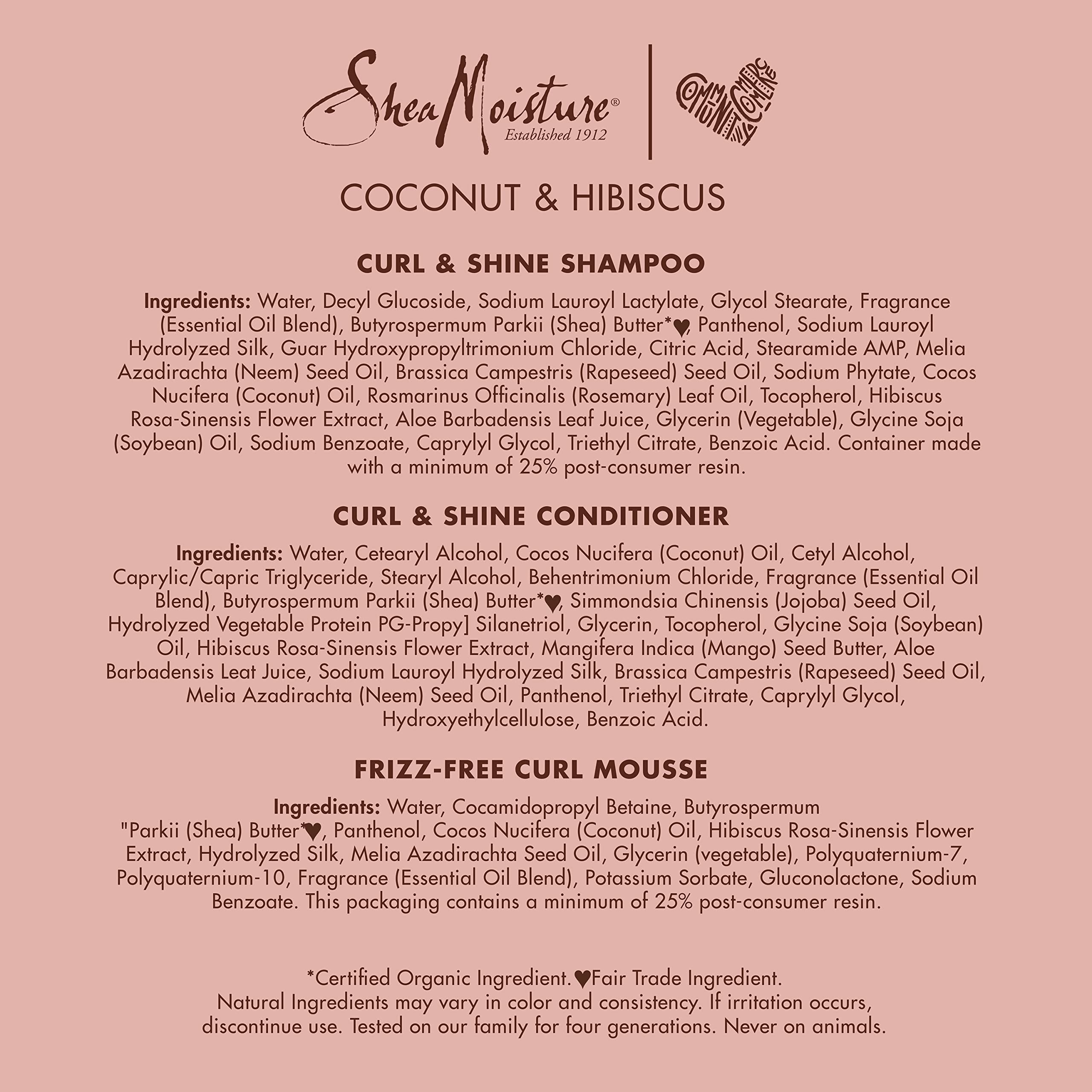 SheaMoisture®
Established 1912

COMMUNITY COMMERCE

COCONUT & HIBISCUS

CURL & SHINE SHAMPOO

Ingredients: Water, Decyl Glucoside, Sodium Lauroyl Lactylate, Glycol Stearate, Fragrance (Essential Oil Blend), Butyrospermum Parkii (Shea) Butter*♥, Panthenol, Sodium Lauroyl Hydrolyzed Silk, Guar Hydroxypropyltrimonium Chloride, Citric Acid, Stearamide AMP, Melia Azadirachta (Neem) Seed Oil, Brassica Campestris (Rapeseed) Seed Oil, Sodium Phytate, Cocos Nucifera (Coconut) Oil, Rosmarinus Officinalis (Rosemary) Leaf Oil, Tocopherol, Hibiscus Rosa-Sinensis Flower Extract, Aloe Barbadensis Leaf Juice, Glycerin (Vegetable), Glycine Soja (Soybean) Oil, Sodium Benzoate, Caprylyl Glycol, Triethyl Citrate, Benzoic Acid. Container made with a minimum of 25% post-consumer resin.

CURL & SHINE CONDITIONER

Ingredients: Water, Cetearyl Alcohol, Cocos Nucifera (Coconut) Oil, Cetyl Alcohol, Caprylic/Capric Triglyceride, Stearyl Alcohol, Behentrimonium Chloride, Fragrance (Essential Oil Blend), Butyrospermum Parkii (Shea) Butter*♥, Simmondsia Chinensis (Jojoba) Seed Oil, Hydrolyzed Vegetable Protein PG-Propy] Silanetriol, Glycerin, Tocopherol, Glycine Soja (Soybean) Oil, Hibiscus Rosa-Sinensis Flower Extract, Mangifera Indica (Mango) Seed Butter, Aloe Barbadensis Leat Juice, Sodium Lauroyl Hydrolyzed Silk, Brassica Campestris (Rapeseed) Seed Oil, Melia Azadirachta (Neem) Seed Oil, Panthenol, Triethyl Citrate, Caprylyl Glycol, Hydroxyethylcellulose, Benzoic Acid.

FRIZZ-FREE CURL MOUSSE

Ingredients: Water, Cocamidopropyl Betaine, Butyrospermum "Parkii (Shea) Butter*♥, Panthenol, Cocos Nucifera (Coconut) Oil, Hibiscus Rosa-Sinensis Flower Extract, Hydrolyzed Silk, Melia Azadirachta Seed Oil, Glycerin (vegetable), Polyquaternium-7, Polyquaternium-10, Fragrance (Essential Oil Blend), Potassium Sorbate, Gluconolactone, Sodium Benzoate. This packaging contains a minimum of 25% post-consumer resin.

*Certified Organic Ingredient.♥Fair Trade Ingredient.
Natural Ingredients may vary in color and consistency. If irritation occurs, discontinue use. Tested on our family for four generations. Never on animals.